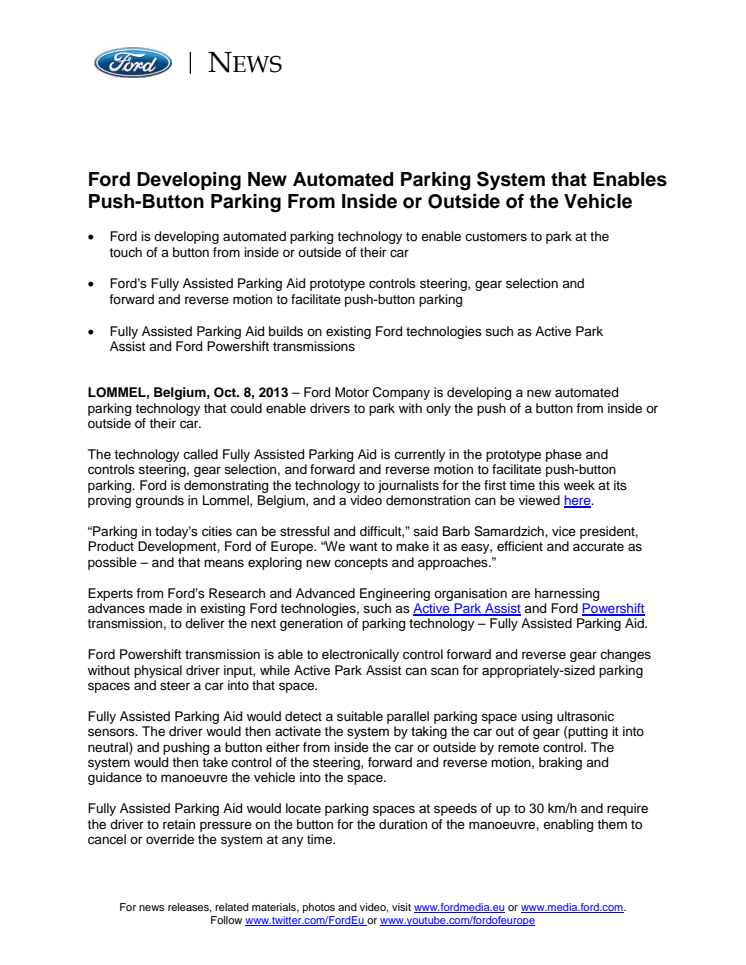 Ford | NEWS

Ford Developing New Automated Parking System that Enables Push-Button Parking From Inside or Outside of the Vehicle

• Ford is developing automated parking technology to enable customers to park at the touch of a button from inside or outside of their car

• Ford's Fully Assisted Parking Aid prototype controls steering, gear selection and forward and reverse motion to facilitate push-button parking

• Fully Assisted Parking Aid builds on existing Ford technologies such as Active Park Assist and Ford Powershift transmissions

LOMMEL, Belgium, Oct. 8, 2013 – Ford Motor Company is developing a new automated parking technology that could enable drivers to park with only the push of a button from inside or outside of their car.

The technology called Fully Assisted Parking Aid is currently in the prototype phase and controls steering, gear selection, and forward and reverse motion to facilitate push-button parking. Ford is demonstrating the technology to journalists for the first time this week at its proving grounds in Lommel, Belgium, and a video demonstration can be viewed here.

"Parking in today's cities can be stressful and difficult," said Barb Samardzich, vice president, Product Development, Ford of Europe. "We want to make it as easy, efficient and accurate as possible – and that means exploring new concepts and approaches."

Experts from Ford's Research and Advanced Engineering organisation are harnessing advances made in existing Ford technologies, such as Active Park Assist and Ford Powershift transmission, to deliver the next generation of parking technology – Fully Assisted Parking Aid.

Ford Powershift transmission is able to electronically control forward and reverse gear changes without physical driver input, while Active Park Assist can scan for appropriately-sized parking spaces and steer a car into that space.

Fully Assisted Parking Aid would detect a suitable parallel parking space using ultrasonic sensors. The driver would then activate the system by taking the car out of gear (putting it into neutral) and pushing a button either from inside the car or outside by remote control. The system would then take control of the steering, forward and reverse motion, braking and guidance to manoeuvre the vehicle into the space.

Fully Assisted Parking Aid would locate parking spaces at speeds of up to 30 km/h and require the driver to retain pressure on the button for the duration of the manoeuvre, enabling them to cancel or override the system at any time.

For news releases, related materials, photos and video, visit www.fordmedia.eu or www.media.ford.com. Follow www.twitter.com/FordEu or www.youtube.com/fordofeurope